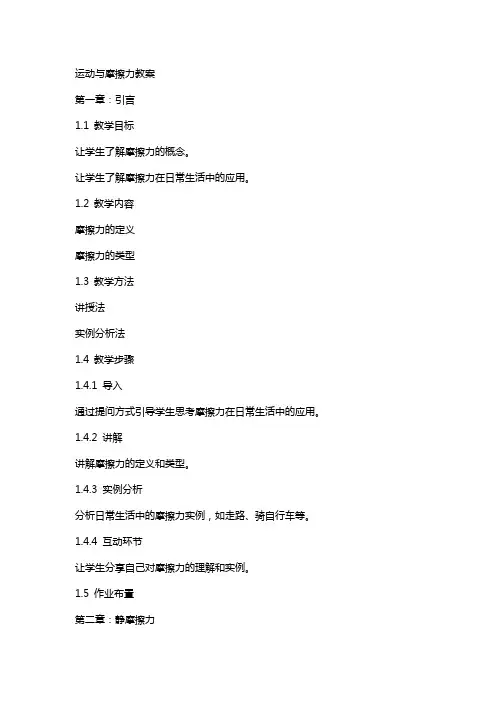 运动与摩擦力教案

第一章：引言

1.1 教学目标

让学生了解摩擦力的概念。

让学生了解摩擦力在日常生活中的应用。

1.2 教学内容

摩擦力的定义

摩擦力的类型

1.3 教学方法

讲授法

实例分析法

1.4 教学步骤

1.4.1 导入

通过提问方式引导学生思考摩擦力在日常生活中的应用。

1.4.2 讲解

讲解摩擦力的定义和类型。

1.4.3 实例分析

分析日常生活中的摩擦力实例，如走路、骑自行车等。

1.4.4 互动环节

让学生分享自己对摩擦力的理解和实例。

1.5 作业布置

第二章：静摩擦力